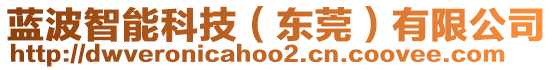 蓝波智能科技（东莞）有限公司
http://dwveronicahoo2.cn.coovee.com